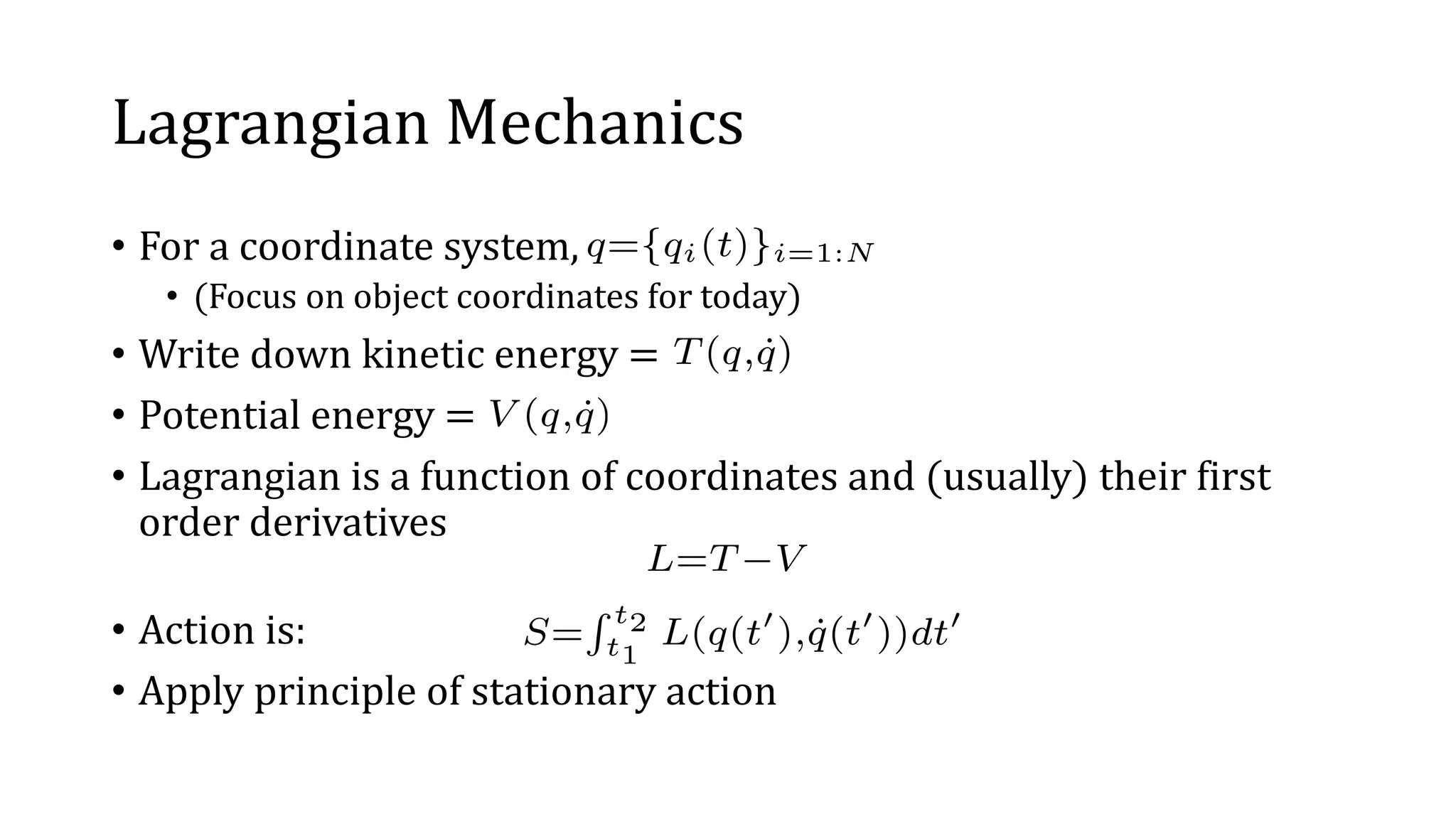 Lagrangian Mechanics

• For a coordinate system, $q=\{q_i(t)\}_{i=1:N}$
  • (Focus on object coordinates for today)
• Write down kinetic energy = $T(q,\dot{q})$
• Potential energy = $V(q,\dot{q})$
• Lagrangian is a function of coordinates and (usually) their first order derivatives

$L=T-V$

• Action is: $S=\int_{t_1}^{t_2} L(q(t'),\dot{q}(t'))dt'$
• Apply principle of stationary action